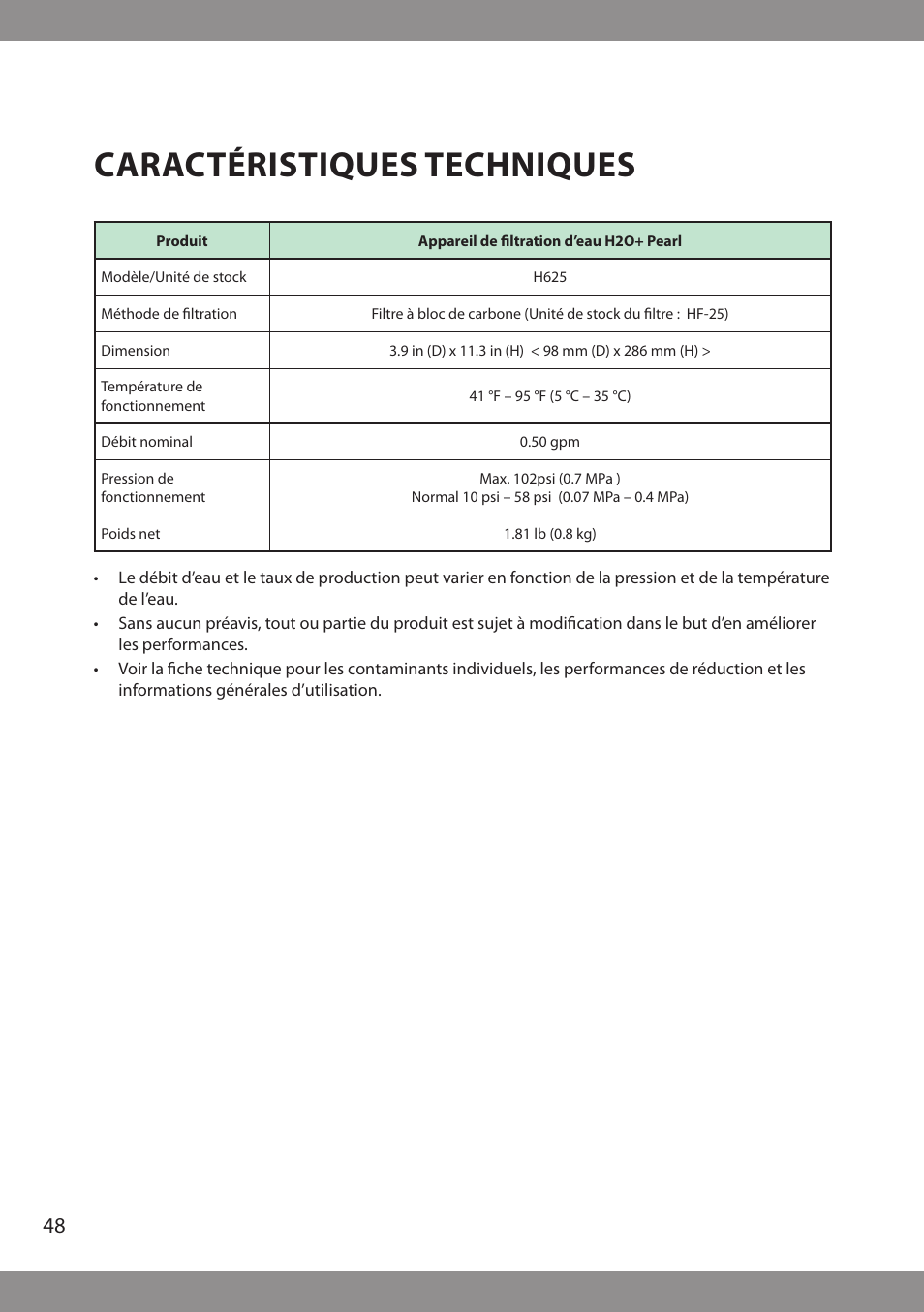 CARACTÉRISTIQUES TECHNIQUES

| Produit | Appareil de filtration d'eau H2O+ Pearl |
|---|---|
| Modèle/Unité de stock | H625 |
| Méthode de filtration | Filtre à bloc de carbone (Unité de stock du filtre : HF-25) |
| Dimension | 3.9 in (D) x 11.3 in (H) < 98 mm (D) x 286 mm (H) > |
| Température de fonctionnement | 41 °F – 95 °F (5 °C – 35 °C) |
| Débit nominal | 0.50 gpm |
| Pression de fonctionnement | Max. 102psi (0.7 MPa ) Normal 10 psi – 58 psi (0.07 MPa – 0.4 MPa) |
| Poids net | 1.81 lb (0.8 kg) |

• Le débit d'eau et le taux de production peut varier en fonction de la pression et de la température de l'eau.
• Sans aucun préavis, tout ou partie du produit est sujet à modification dans le but d'en améliorer les performances.
• Voir la fiche technique pour les contaminants individuels, les performances de réduction et les informations générales d'utilisation.

48